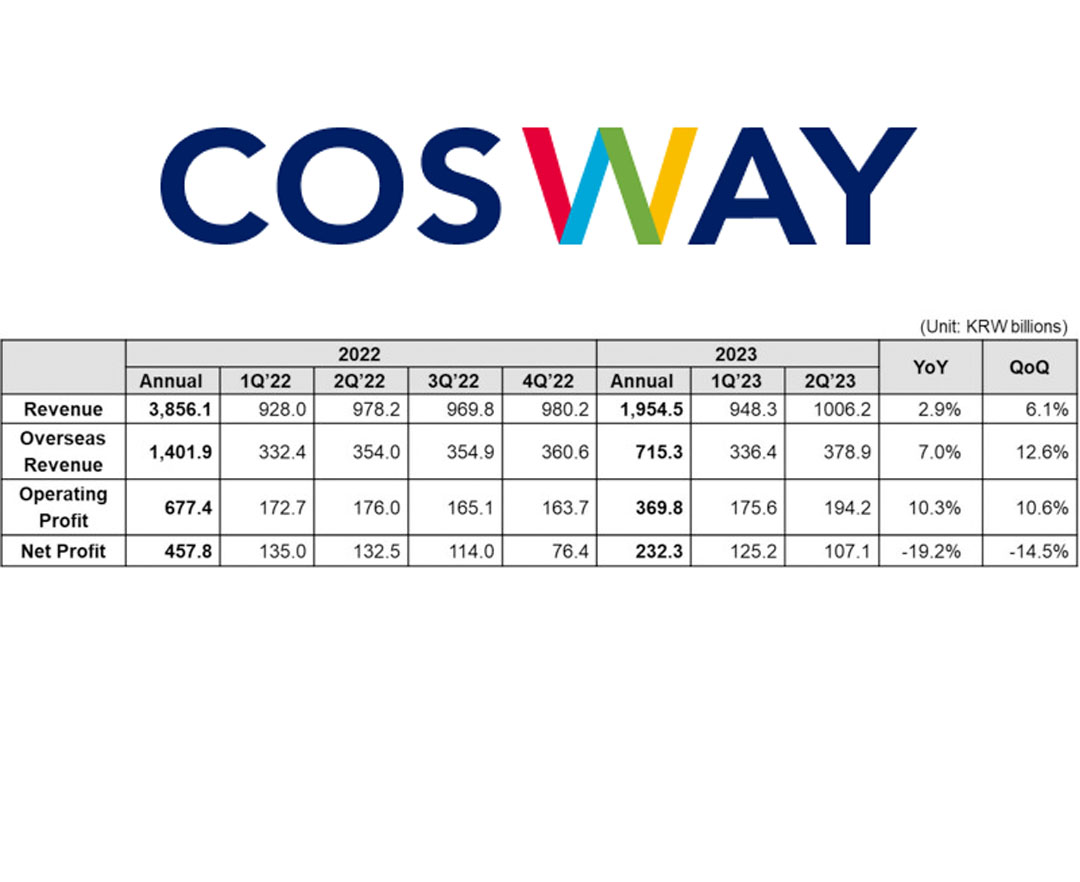 COSWAY

(Unit: KRW billions)

| | 2022 | | | | | 2023 | | | YoY | QoQ |
|---|---|---|---|---|---|---|---|---|---|---|
| | Annual | 1Q'22 | 2Q'22 | 3Q'22 | 4Q'22 | Annual | 1Q'23 | 2Q'23 | | |
| Revenue | 3,856.1 | 928.0 | 978.2 | 969.8 | 980.2 | 1,954.5 | 948.3 | 1006.2 | 2.9% | 6.1% |
| Overseas Revenue | 1,401.9 | 332.4 | 354.0 | 354.9 | 360.6 | 715.3 | 336.4 | 378.9 | 7.0% | 12.6% |
| Operating Profit | 677.4 | 172.7 | 176.0 | 165.1 | 163.7 | 369.8 | 175.6 | 194.2 | 10.3% | 10.6% |
| Net Profit | 457.8 | 135.0 | 132.5 | 114.0 | 76.4 | 232.3 | 125.2 | 107.1 | -19.2% | -14.5% |